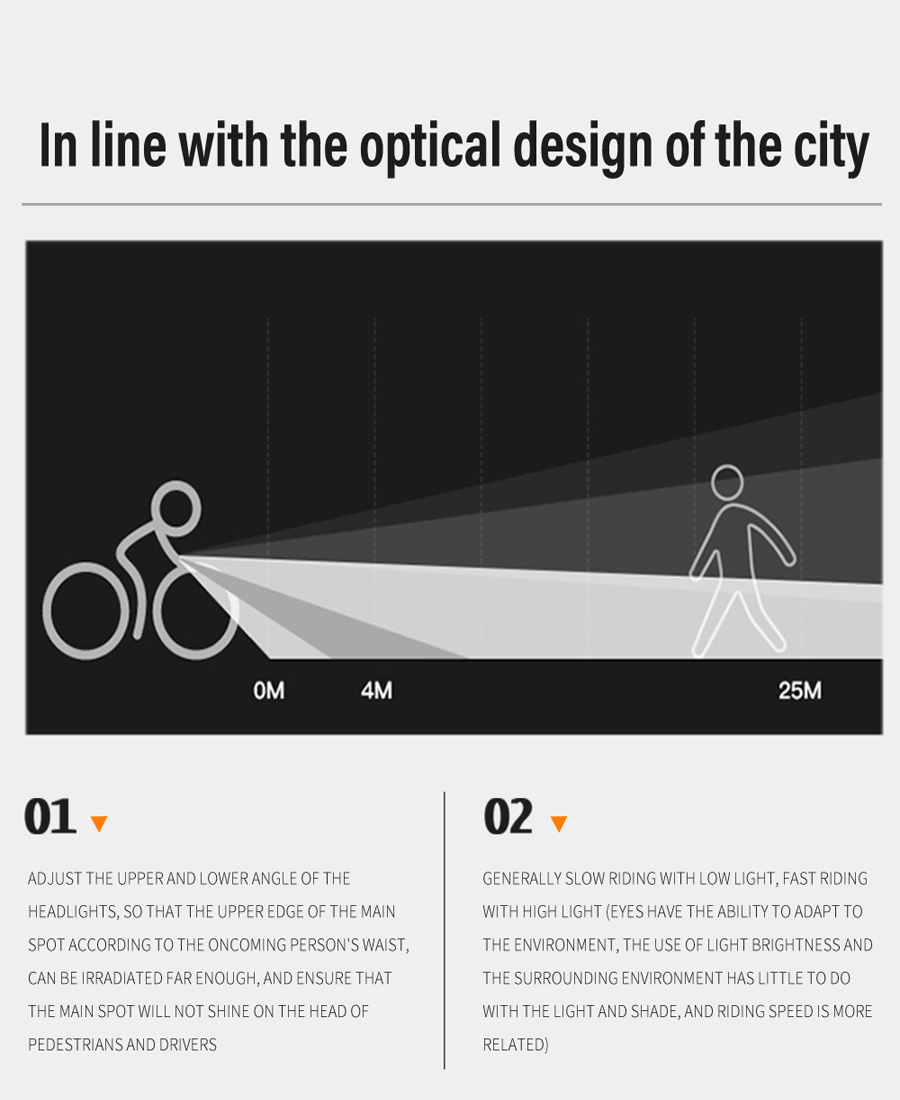 In line with the optical design of the city

0M

4M

25M

01

ADJUST THE UPPER AND LOWER ANGLE OF THE HEADLIGHTS, SO THAT THE UPPER EDGE OF THE MAIN SPOT ACCORDING TO THE ONCOMING PERSON'S WAIST, CAN BE IRRADIATED FAR ENOUGH, AND ENSURE THAT THE MAIN SPOT WILL NOT SHINE ON THE HEAD OF PEDESTRIANS AND DRIVERS

02

GENERALLY SLOW RIDING WITH LOW LIGHT, FAST RIDING WITH HIGH LIGHT (EYES HAVE THE ABILITY TO ADAPT TO THE ENVIRONMENT, THE USE OF LIGHT BRIGHTNESS AND THE SURROUNDING ENVIRONMENT HAS LITTLE TO DO WITH THE LIGHT AND SHADE, AND RIDING SPEED IS MORE RELATED)